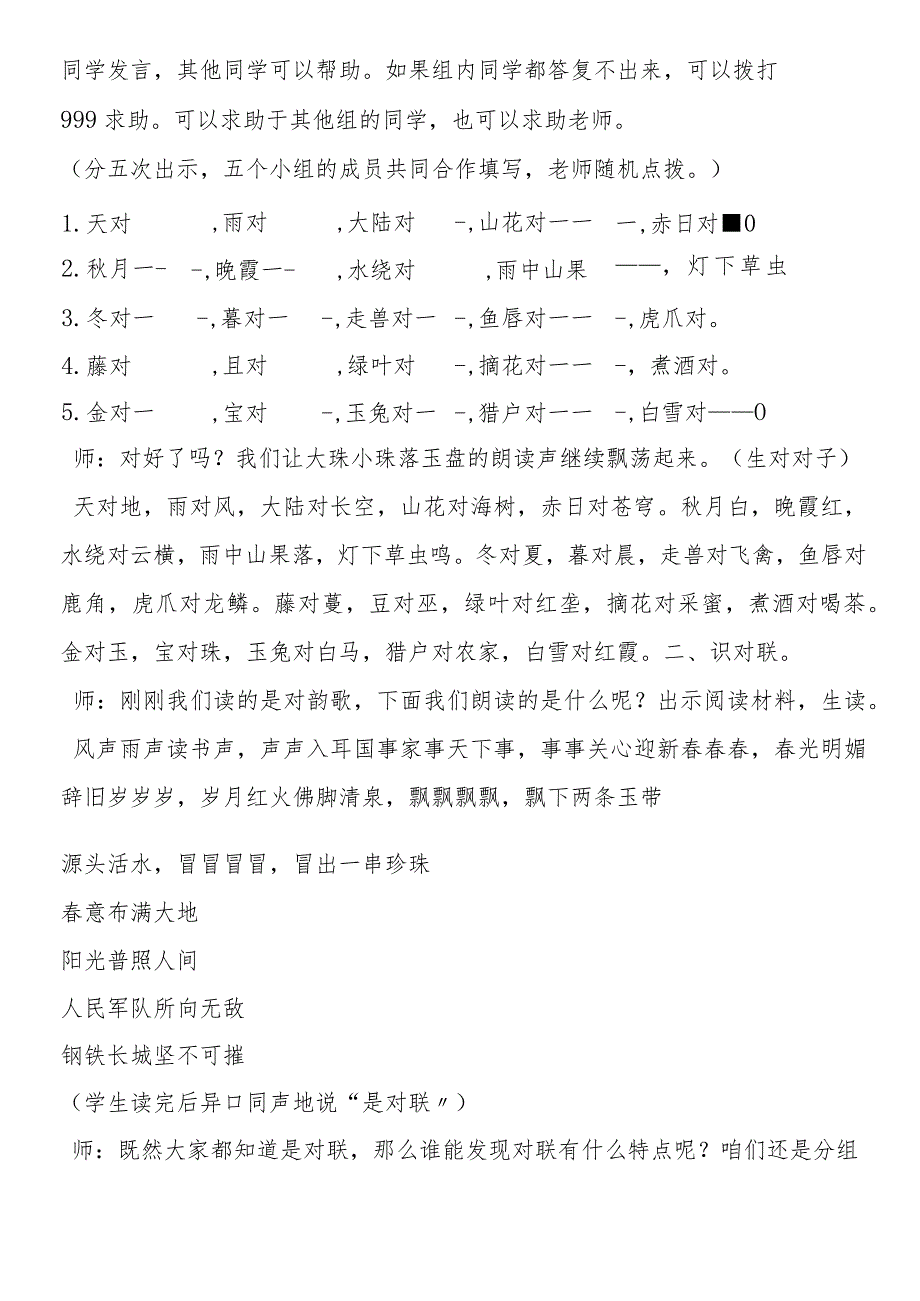 同学发言，其他同学可以帮助。如果组内同学都答复不出来，可以拨打999求助。可以求助于其他组的同学，也可以求助老师。

（分五次出示，五个小组的成员共同合作填写，老师随机点拨。）

1.天对　　，雨对　　，大陆对　-，山花对一一　一，赤日对■0

2.秋月一-　-，晚霞一-　，水绕对　　，雨中山果　——，灯下草虫

3.冬对一　-，暮对一　-，走兽对一　-，鱼唇对一一　-，虎爪对。

4.藤对　　，且对　　，绿叶对　-，摘花对一一　-，煮酒对。

5.金对一　　，宝对　-，玉兔对一　-，猎户对一一　-，白雪对——0

师：对好了吗？我们让大珠小珠落玉盘的朗读声继续飘荡起来。（生对对子）

天对地，雨对风，大陆对长空，山花对海树，赤日对苍穹。秋月白，晚霞红，水绕对云横，雨中山果落，灯下草虫鸣。冬对夏，暮对晨，走兽对飞禽，鱼唇对鹿角，虎爪对龙鳞。藤对蔓，豆对巫，绿叶对红垄，摘花对采蜜，煮酒对喝茶。金对玉，宝对珠，玉兔对白马，猎户对农家，白雪对红霞。二、识对联。

师：刚刚我们读的是对韵歌，下面我们朗读的是什么呢？出示阅读材料，生读。

风声雨声读书声，声声入耳国事家事天下事，事事关心迎新春春春，春光明媚辞旧岁岁岁，岁月红火佛脚清泉，飘飘飘飘，飘下两条玉带

源头活水，冒冒冒冒，冒出一串珍珠

春意布满大地

阳光普照人间

人民军队所向无敌

钢铁长城坚不可摧

（学生读完后异口同声地说“是对联〃）

师：既然大家都知道是对联，那么谁能发现对联有什么特点呢？咱们还是分组